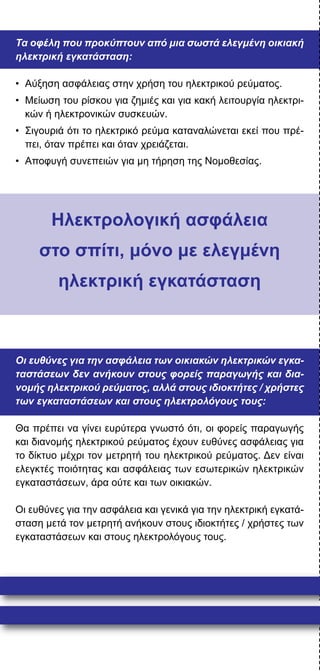 Τα οφέλη που προκύπτουν από μια σωστά ελεγμένη οικιακή ηλεκτρική εγκατάσταση:

• Αύξηση ασφάλειας στην χρήση του ηλεκτρικού ρεύματος.
• Μείωση του ρίσκου για ζημιές και για κακή λειτουργία ηλεκτρικών ή ηλεκτρονικών συσκευών.
• Σιγουριά ότι το ηλεκτρικό ρεύμα καταναλώνεται εκεί που πρέπει, όταν πρέπει και όταν χρειάζεται.
• Αποφυγή συνεπειών για μη τήρηση της Νομοθεσίας.

Ηλεκτρολογική ασφάλεια στο σπίτι, μόνο με ελεγμένη ηλεκτρική εγκατάσταση

Οι ευθύνες για την ασφάλεια των οικιακών ηλεκτρικών εγκαταστάσεων δεν ανήκουν στους φορείς παραγωγής και διανομής ηλεκτρικού ρεύματος, αλλά στους ιδιοκτήτες / χρήστες των εγκαταστάσεων και στους ηλεκτρολόγους τους:

Θα πρέπει να γίνει ευρύτερα γνωστό ότι, οι φορείς παραγωγής και διανομής ηλεκτρικού ρεύματος έχουν ευθύνες ασφάλειας για το δίκτυο μέχρι τον μετρητή του ηλεκτρικού ρεύματος. Δεν είναι ελεγκτές ποιότητας και ασφάλειας των εσωτερικών ηλεκτρικών εγκαταστάσεων, άρα ούτε και των οικιακών.

Οι ευθύνες για την ασφάλεια και γενικά για την ηλεκτρική εγκατάσταση μετά τον μετρητή ανήκουν στους ιδιοκτήτες / χρήστες των εγκαταστάσεων και στους ηλεκτρολόγους τους.